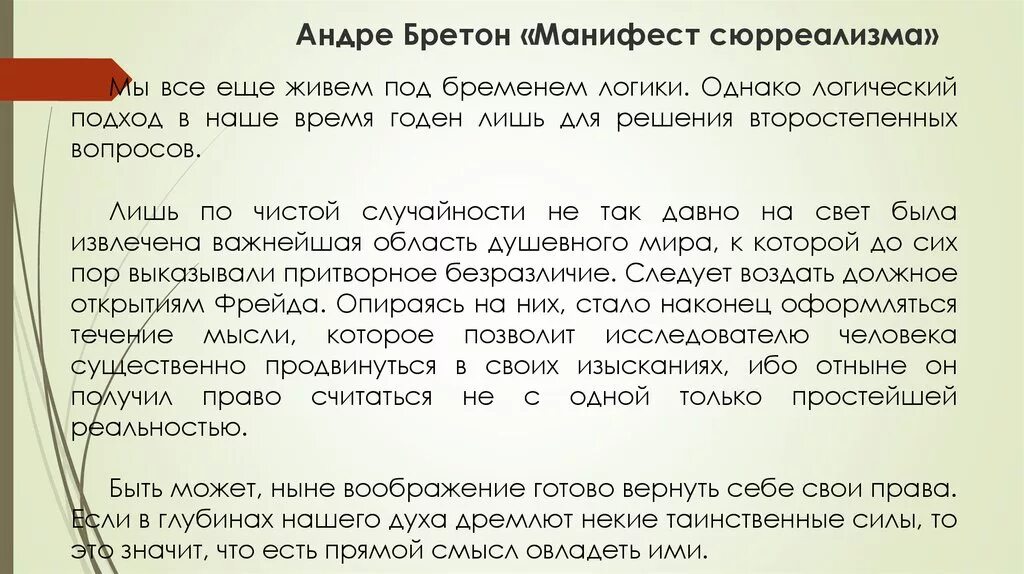 Андре Бретон «Манифест сюрреализма»

Мы все еще живем под бременем логики. Однако логический подход в наше время годен лишь для решения второстепенных вопросов.

Лишь по чистой случайности не так давно на свет была извлечена важнейшая область душевного мира, к которой до сих пор выказывали притворное безразличие. Следует воздать должное открытиям Фрейда. Опираясь на них, стало наконец оформляться течение мысли, которое позволит исследователю человека существенно продвинуться в своих изысканиях, ибо отныне он получил право считаться не с одной только простейшей реальностью.

Быть может, ныне воображение готово вернуть себе свои права. Если в глубинах нашего духа дремлют некие таинственные силы, то это значит, что есть прямой смысл овладеть ими.